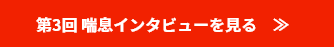 第3回 喘息インタビューを見る ≫